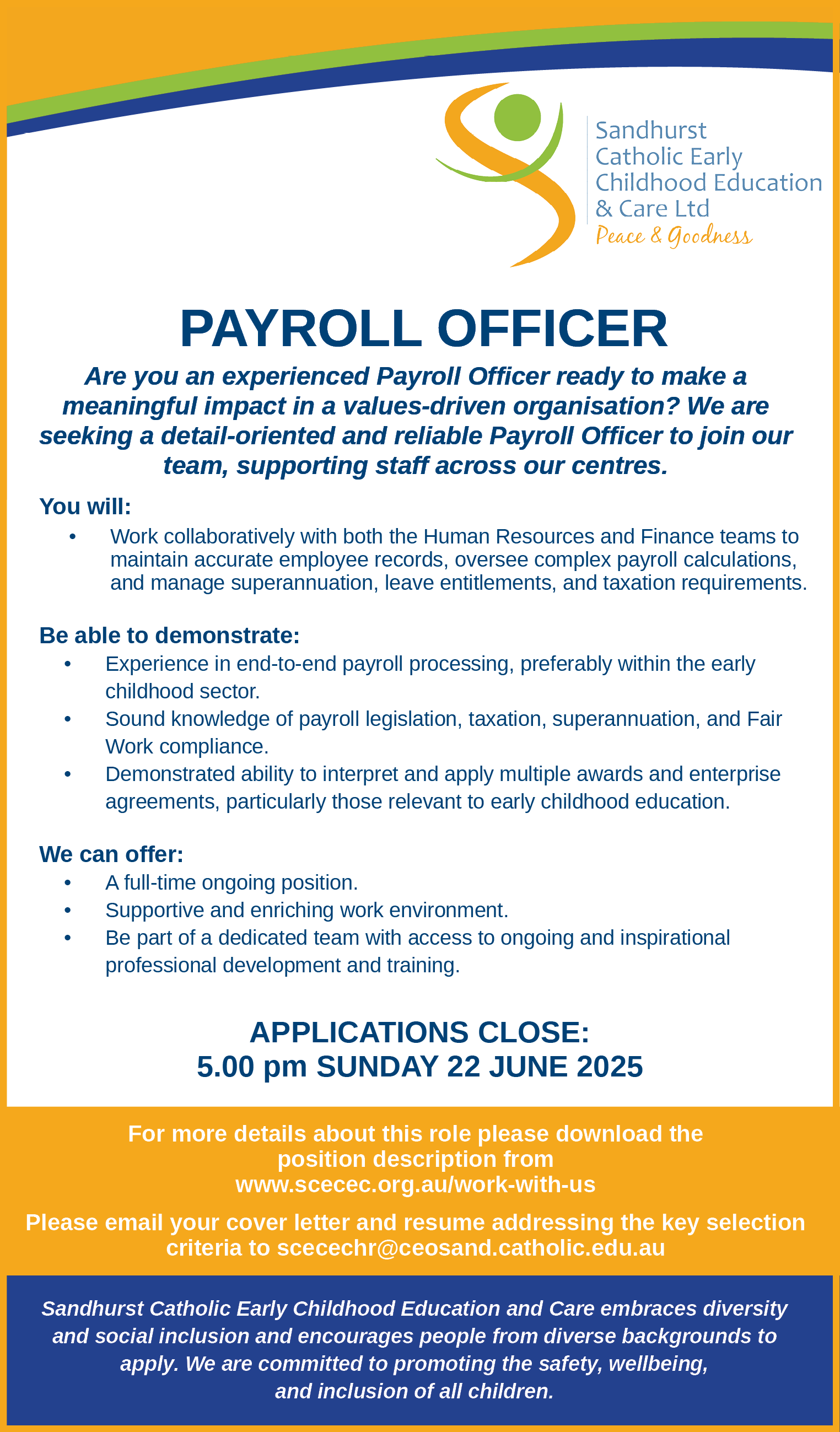 Sandhurst Catholic Early Childhood Education & Care Ltd
Peace & Goodness

PAYROLL OFFICER

Are you an experienced Payroll Officer ready to make a meaningful impact in a values-driven organisation? We are seeking a detail-oriented and reliable Payroll Officer to join our team, supporting staff across our centres.

You will:
• Work collaboratively with both the Human Resources and Finance teams to maintain accurate employee records, oversee complex payroll calculations, and manage superannuation, leave entitlements, and taxation requirements.

Be able to demonstrate:
• Experience in end-to-end payroll processing, preferably within the early childhood sector.
• Sound knowledge of payroll legislation, taxation, superannuation, and Fair Work compliance.
• Demonstrated ability to interpret and apply multiple awards and enterprise agreements, particularly those relevant to early childhood education.

We can offer:
• A full-time ongoing position.
• Supportive and enriching work environment.
• Be part of a dedicated team with access to ongoing and inspirational professional development and training.

APPLICATIONS CLOSE:
5.00 pm SUNDAY 22 JUNE 2025

For more details about this role please download the position description from www.scecec.org.au/work-with-us

Please email your cover letter and resume addressing the key selection criteria to scecechr@ceosand.catholic.edu.au

Sandhurst Catholic Early Childhood Education and Care embraces diversity and social inclusion and encourages people from diverse backgrounds to apply. We are committed to promoting the safety, wellbeing, and inclusion of all children.